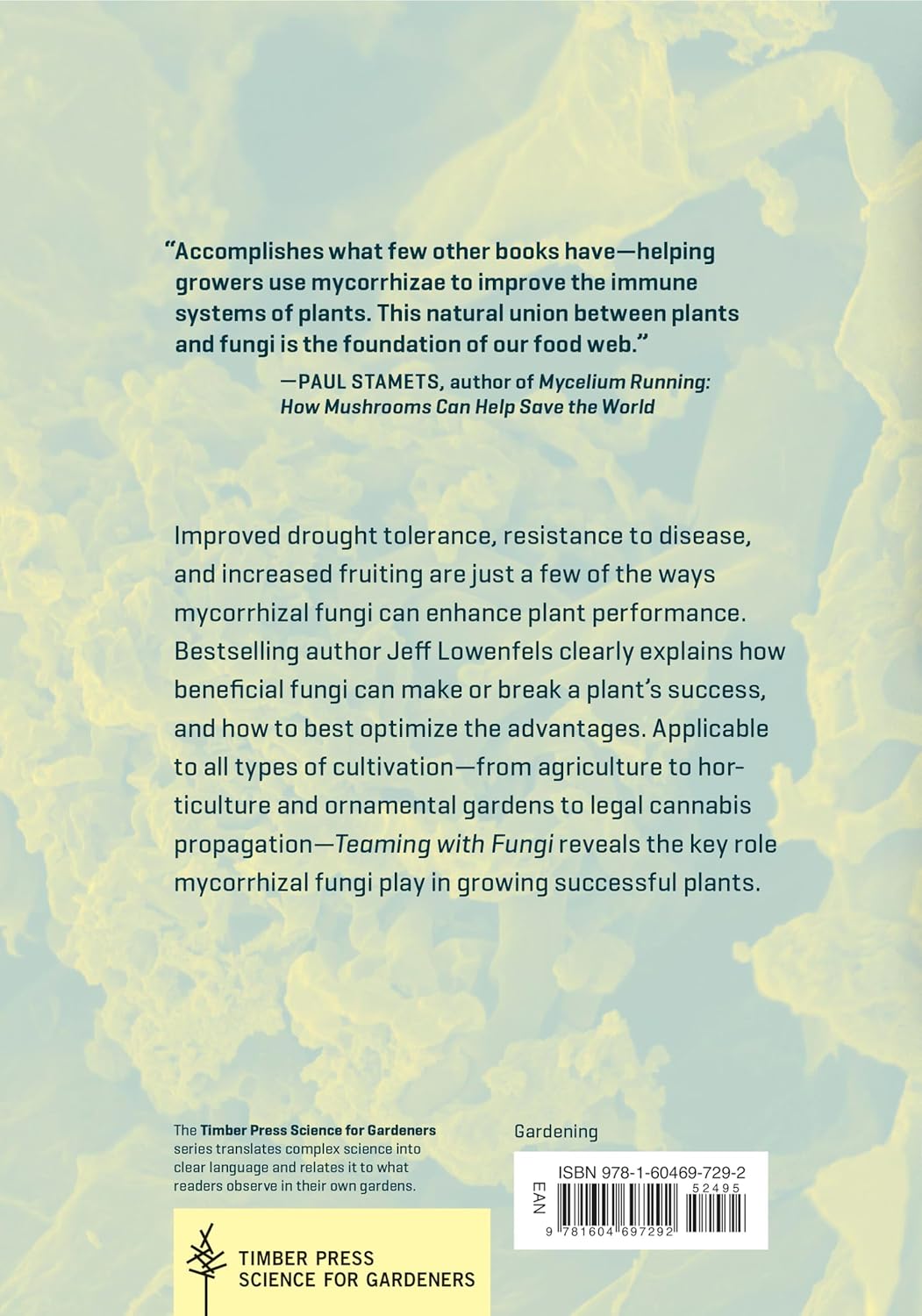 "Accomplishes what few other books have—helping growers use mycorrhizae to improve the immune systems of plants. This natural union between plants and fungi is the foundation of our food web."

—PAUL STAMETS, author of Mycelium Running: How Mushrooms Can Help Save the World

Improved drought tolerance, resistance to disease, and increased fruiting are just a few of the ways mycorrhizal fungi can enhance plant performance. Bestselling author Jeff Lowenfels clearly explains how beneficial fungi can make or break a plant's success, and how to best optimize the advantages. Applicable to all types of cultivation—from agriculture to horticulture and ornamental gardens to legal cannabis propagation—Teaming with Fungi reveals the key role mycorrhizal fungi play in growing successful plants.

The Timber Press Science for Gardeners series translates complex science into clear language and relates it to what readers observe in their own gardens.

TIMBER PRESS
SCIENCE FOR GARDENERS

Gardening

ISBN 978-1-60469-729-2
EAN
52495
9 781604 697292